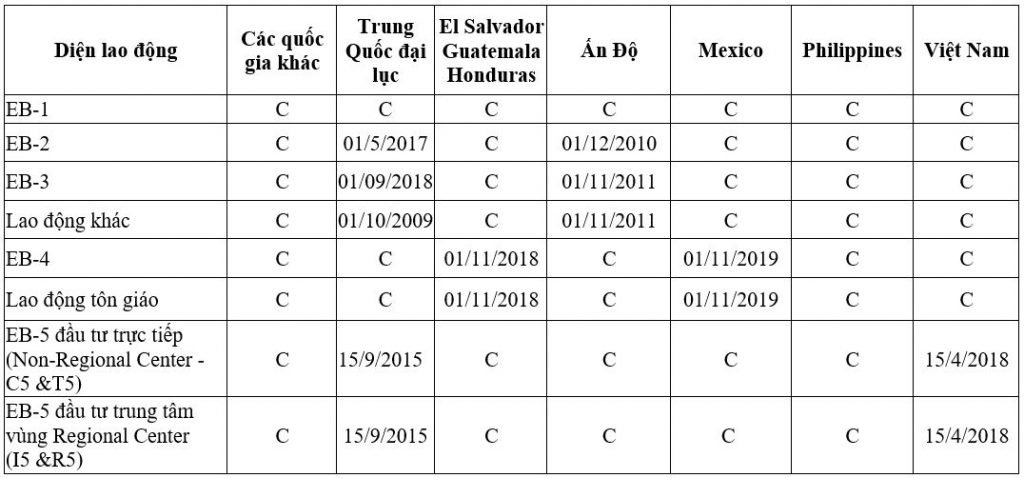 | Diện lao động | Các quốc gia khác | Trung Quốc đại lục | El Salvador Guatemala Honduras | Ấn Độ | Mexico | Philippines | Việt Nam |
|---|---|---|---|---|---|---|---|
| EB-1 | C | C | C | C | C | C | C |
| EB-2 | C | 01/5/2017 | C | 01/12/2010 | C | C | C |
| EB-3 | C | 01/09/2018 | C | 01/11/2011 | C | C | C |
| Lao động khác | C | 01/10/2009 | C | 01/11/2011 | C | C | C |
| EB-4 | C | C | 01/11/2018 | C | 01/11/2019 | C | C |
| Lao động tôn giáo | C | C | 01/11/2018 | C | 01/11/2019 | C | C |
| EB-5 đầu tư trực tiếp (Non-Regional Center - C5 &T5) | C | 15/9/2015 | C | C | C | C | 15/4/2018 |
| EB-5 đầu tư trung tâm vùng Regional Center (I5 &R5) | C | 15/9/2015 | C | C | C | C | 15/4/2018 |